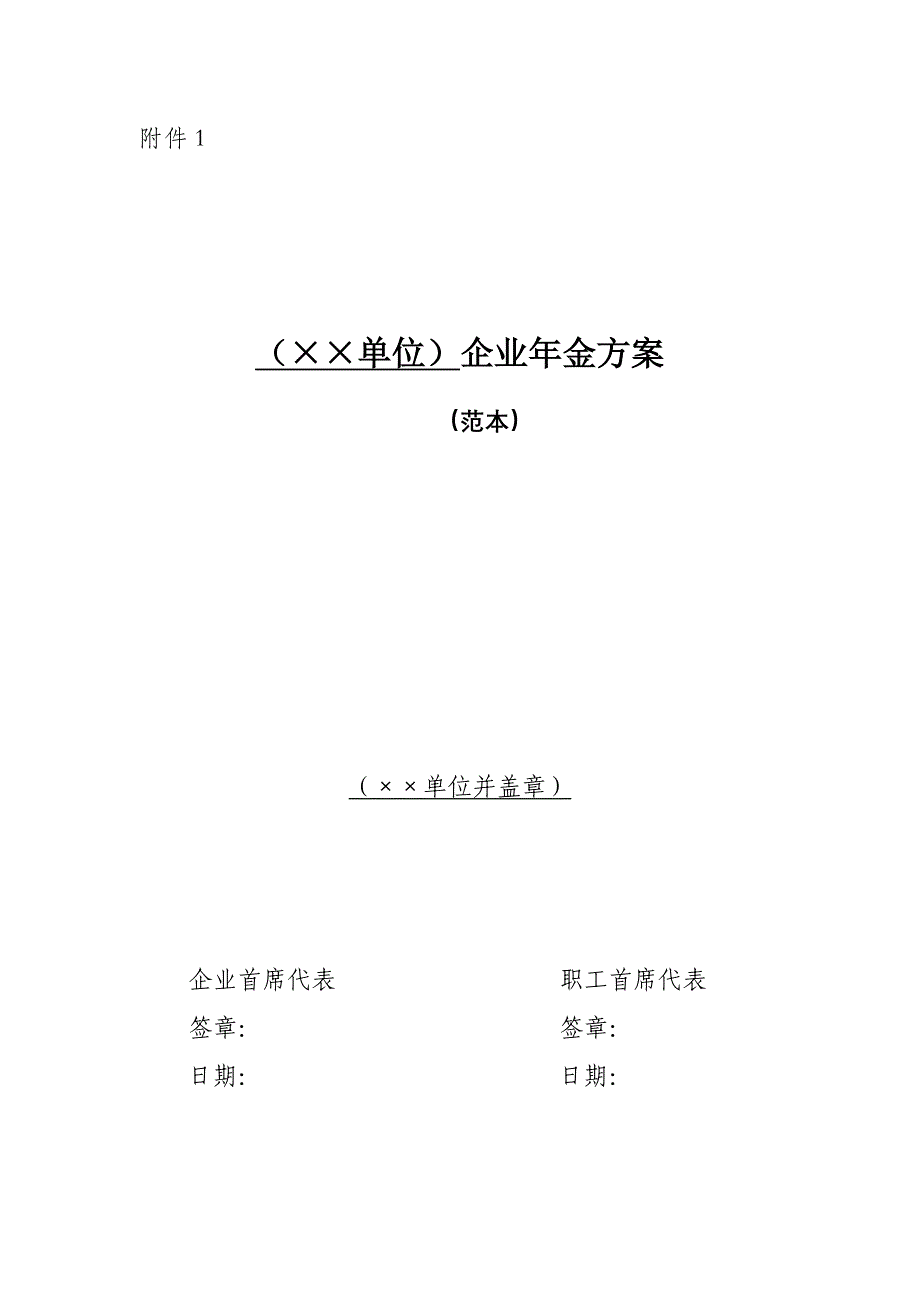 附件 1

（××单位）企业年金方案

（范本）

（××单位并盖章）

企业首席代表

签章:

日期:

职工首席代表

签章:

日期: